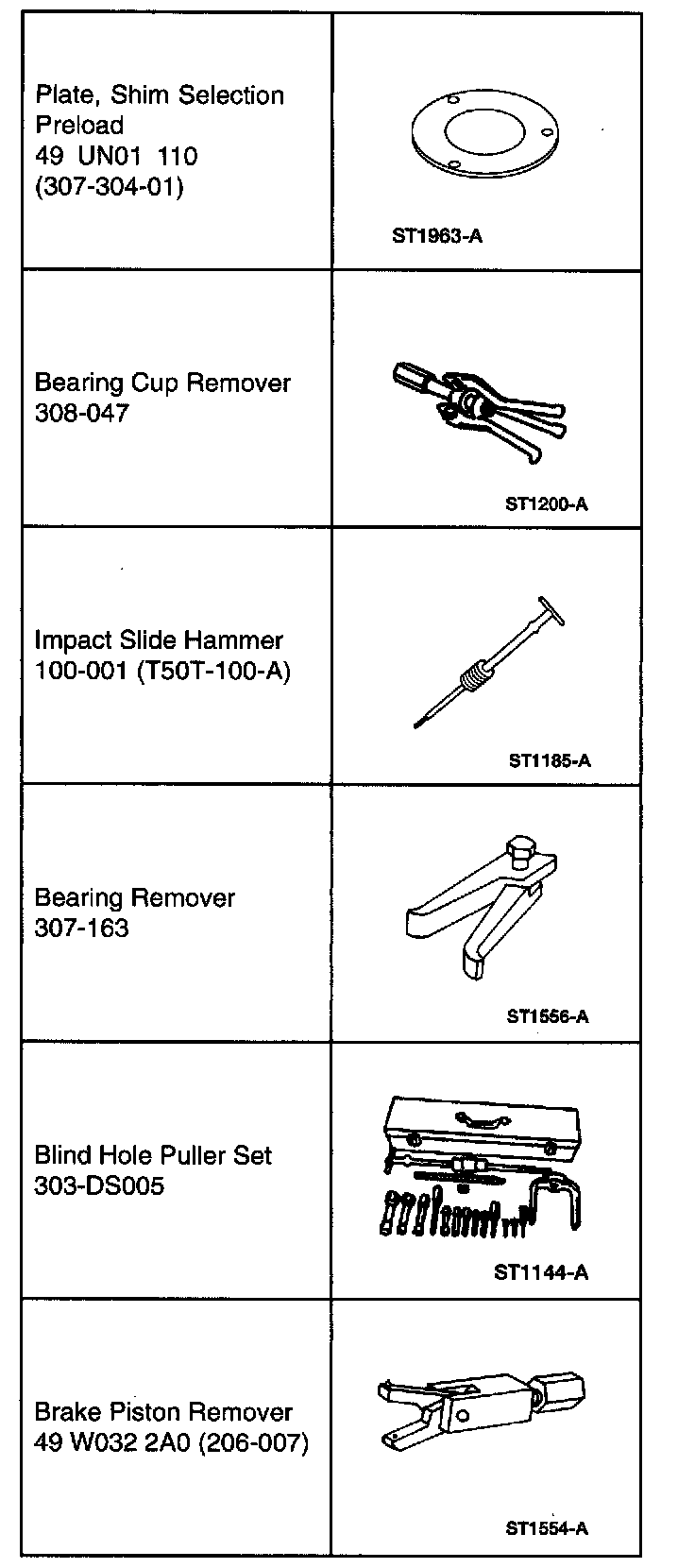 | | |
|---|---|
| Plate, Shim Selection Preload 49 UN01 110 (307-304-01) | ST1963-A |
| Bearing Cup Remover 308-047 | ST1200-A |
| Impact Slide Hammer 100-001 (T50T-100-A) | ST1185-A |
| Bearing Remover 307-163 | ST1556-A |
| Blind Hole Puller Set 303-DS005 | ST1144-A |
| Brake Piston Remover 49 W032 2A0 (206-007) | ST1554-A |